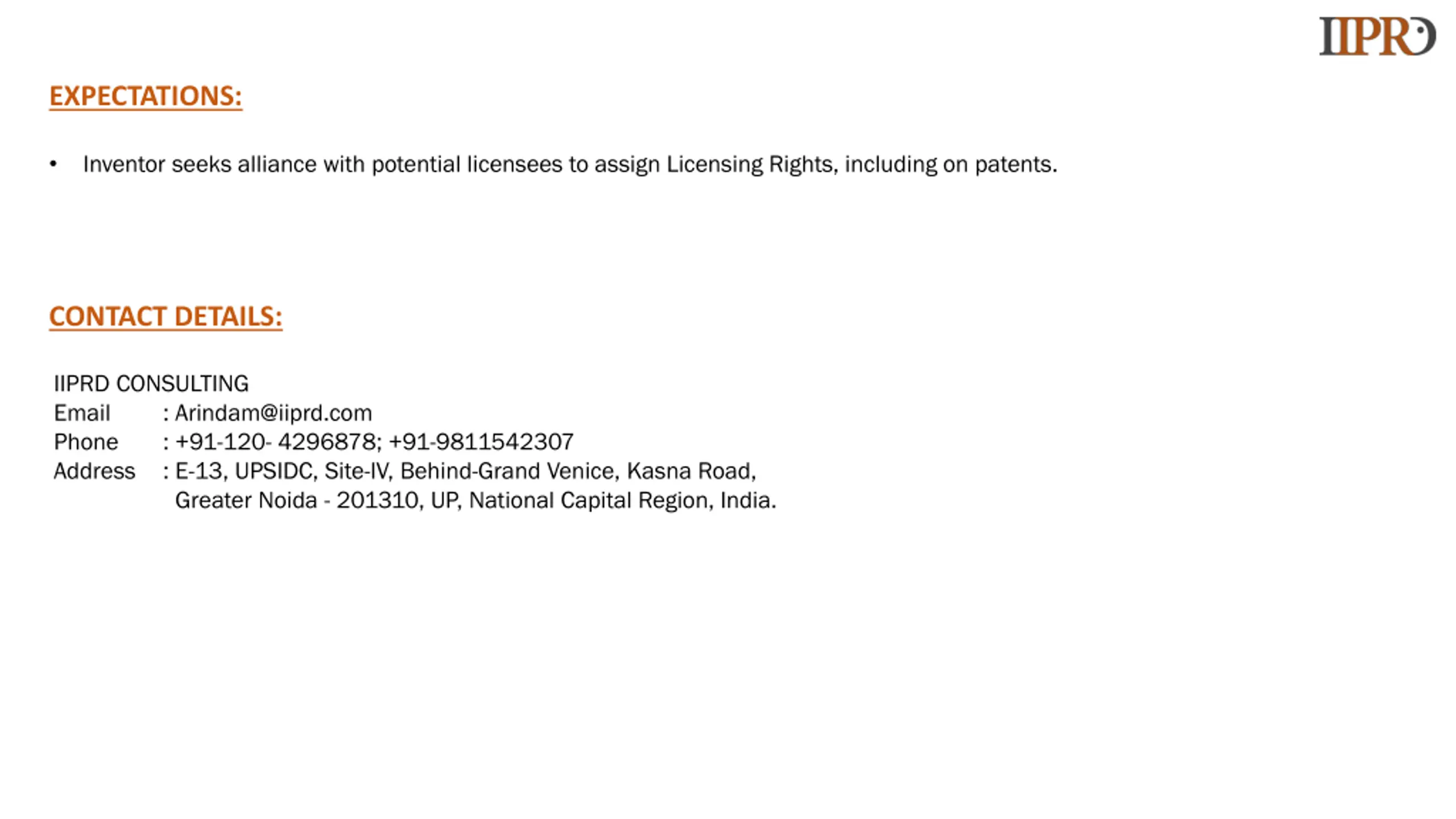 IIPRD

EXPECTATIONS:

• Inventor seeks alliance with potential licensees to assign Licensing Rights, including on patents.

CONTACT DETAILS:

IIPRD CONSULTING
Email : Arindam@iiprd.com
Phone : +91-120- 4296878; +91-9811542307
Address : E-13, UPSIDC, Site-IV, Behind-Grand Venice, Kasna Road, Greater Noida - 201310, UP, National Capital Region, India.